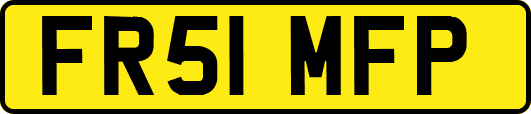 FR51 MFP